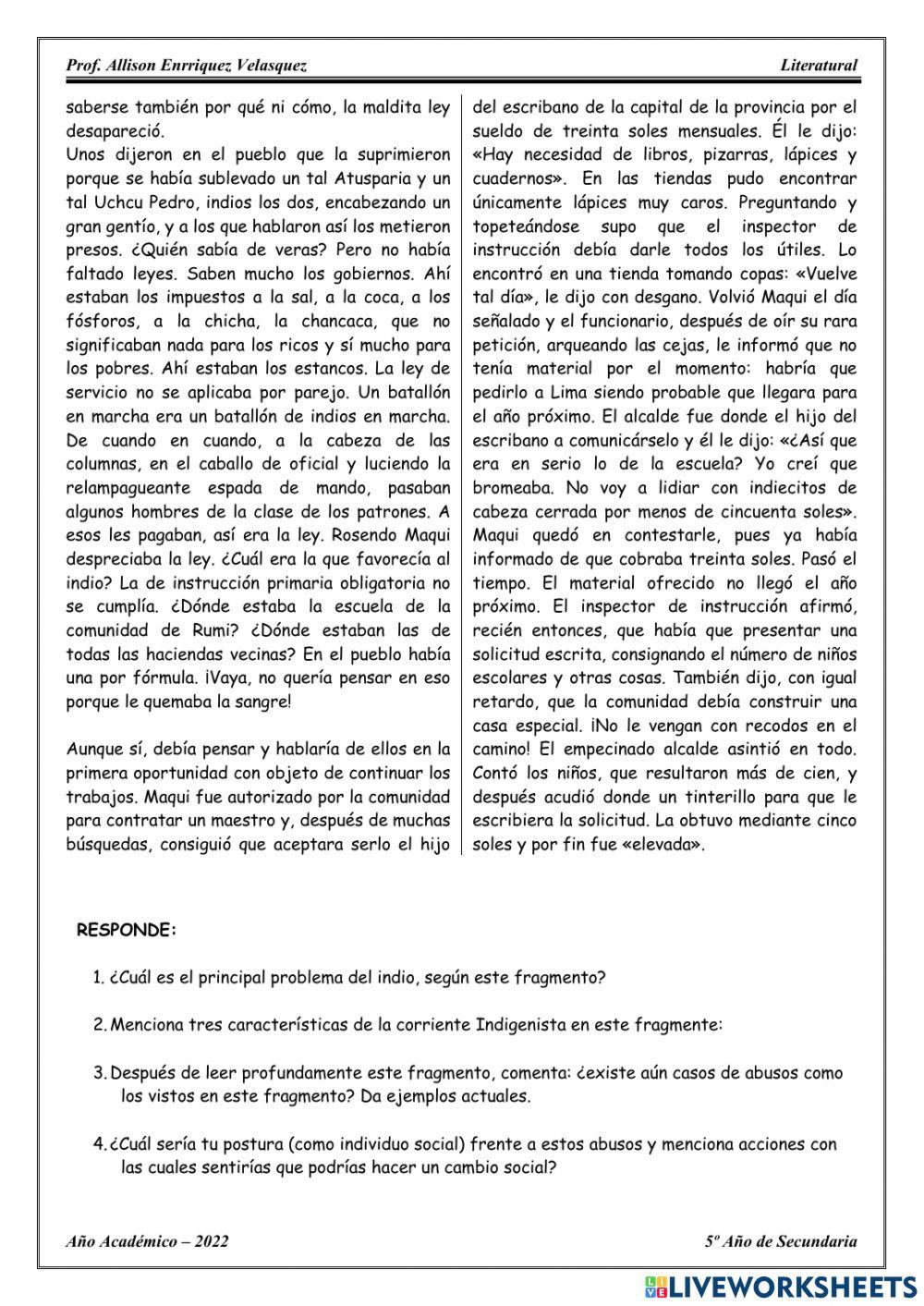 Prof. Allison Enrriquez Velasquez

Literatural

saberse también por qué ni cómo, la maldita ley desapareció.
Unos dijeron en el pueblo que la suprimieron porque se había sublevado un tal Atusparia y un tal Uchcu Pedro, indios los dos, encabezando un gran gentío, y a los que hablaron así los metieron presos. ¿Quién sabía de veras? Pero no había faltado leyes. Saben mucho los gobiernos. Ahí estaban los impuestos a la sal, a la coca, a los fósforos, a la chicha, la chancaca, que no significaban nada para los ricos y sí mucho para los pobres. Ahí estaban los estancos. La ley de servicio no se aplicaba por parejo. Un batallón en marcha era un batallón de indios en marcha. De cuando en cuando, a la cabeza de las columnas, en el caballo de oficial y luciendo la relampagueante espada de mando, pasaban algunos hombres de la clase de los patrones. A esos les pagaban, así era la ley. Rosendo Maqui despreciaba la ley. ¿Cuál era la que favorecía al indio? La de instrucción primaria obligatoria no se cumplía. ¿Dónde estaba la escuela de la comunidad de Rumi? ¿Dónde estaban las de todas las haciendas vecinas? En el pueblo había una por fórmula. ¡Vaya, no quería pensar en eso porque le quemaba la sangre!

Aunque sí, debía pensar y hablaría de ellos en la primera oportunidad con objeto de continuar los trabajos. Maqui fue autorizado por la comunidad para contratar un maestro y, después de muchas búsquedas, consiguió que aceptara serlo el hijo del escribano de la capital de la provincia por el sueldo de treinta soles mensuales. Él le dijo: «Hay necesidad de libros, pizarras, lápices y cuadernos». En las tiendas pudo encontrar únicamente lápices muy caros. Preguntando y topeteándose supo que el inspector de instrucción debía darle todos los útiles. Lo encontró en una tienda tomando copas: «Vuelve tal día», le dijo con desgano. Volvió Maqui el día señalado y el funcionario, después de oír su rara petición, arqueando las cejas, le informó que no tenía material por el momento: habría que pedirlo a Lima siendo probable que llegara para el año próximo. El alcalde fue donde el hijo del escribano a comunicárselo y él le dijo: «¿Así que era en serio lo de la escuela? Yo creí que bromeaba. No voy a lidiar con indiecitos de cabeza cerrada por menos de cincuenta soles». Maqui quedó en contestarle, pues ya había informado de que cobraba treinta soles. Pasó el tiempo. El material ofrecido no llegó el año próximo. El inspector de instrucción afirmó, recién entonces, que había que presentar una solicitud escrita, consignando el número de niños escolares y otras cosas. También dijo, con igual retardo, que la comunidad debía construir una casa especial. ¡No le vengan con recodos en el camino! El empecinado alcalde asintió en todo. Contó los niños, que resultaron más de cien, y después acudió donde un tinterillo para que le escribiera la solicitud. La obtuvo mediante cinco soles y por fin fue «elevada».

RESPONDE:

1. ¿Cuál es el principal problema del indio, según este fragmento?

2. Menciona tres características de la corriente Indigenista en este fragmente:

3. Después de leer profundamente este fragmento, comenta: ¿existe aún casos de abusos como los vistos en este fragmento? Da ejemplos actuales.

4. ¿Cuál sería tu postura (como individuo social) frente a estos abusos y menciona acciones con las cuales sentirías que podrías hacer un cambio social?

Año Académico – 2022

5º Año de Secundaria

LIVEWORKSHEETS